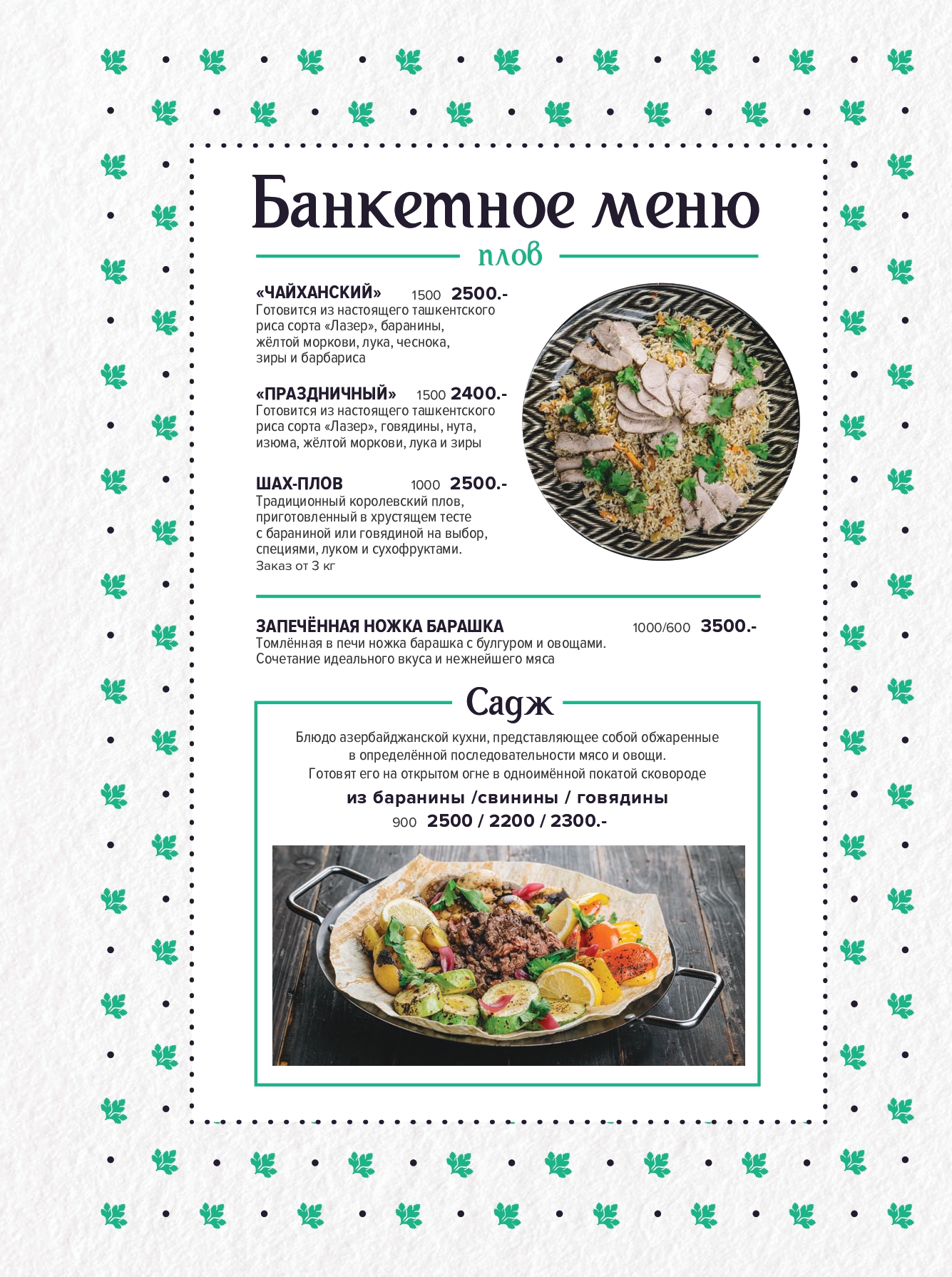 Банкетное меню

плов

«ЧАЙХАНСКИЙ» 1500 2500.-
Готовится из настоящего ташкентского риса сорта «Лазер», баранины, жёлтой моркови, лука, чеснока, зиры и барбариса

«ПРАЗДНИЧНЫЙ» 1500 2400.-
Готовится из настоящего ташкентского риса сорта «Лазер», говядины, нута, изюма, жёлтой моркови, лука и зиры

ШАХ-ПЛОВ 1000 2500.-
Традиционный королевский плов, приготовленный в хрустящем тесте с бараниной или говядиной на выбор, специями, луком и сухофруктами.
Заказ от 3 кг

ЗАПЕЧЁННАЯ НОЖКА БАРАШКА 1000/600 3500.-
Томлённая в печи ножка барашка с булгуром и овощами. Сочетание идеального вкуса и нежнейшего мяса

Садж

Блюдо азербайджанской кухни, представляющее собой обжаренные в определённой последовательности мясо и овощи.
Готовят его на открытом огне в одноимённой покатой сковороде

из баранины /свинины / говядины
900 2500 / 2200 / 2300.-